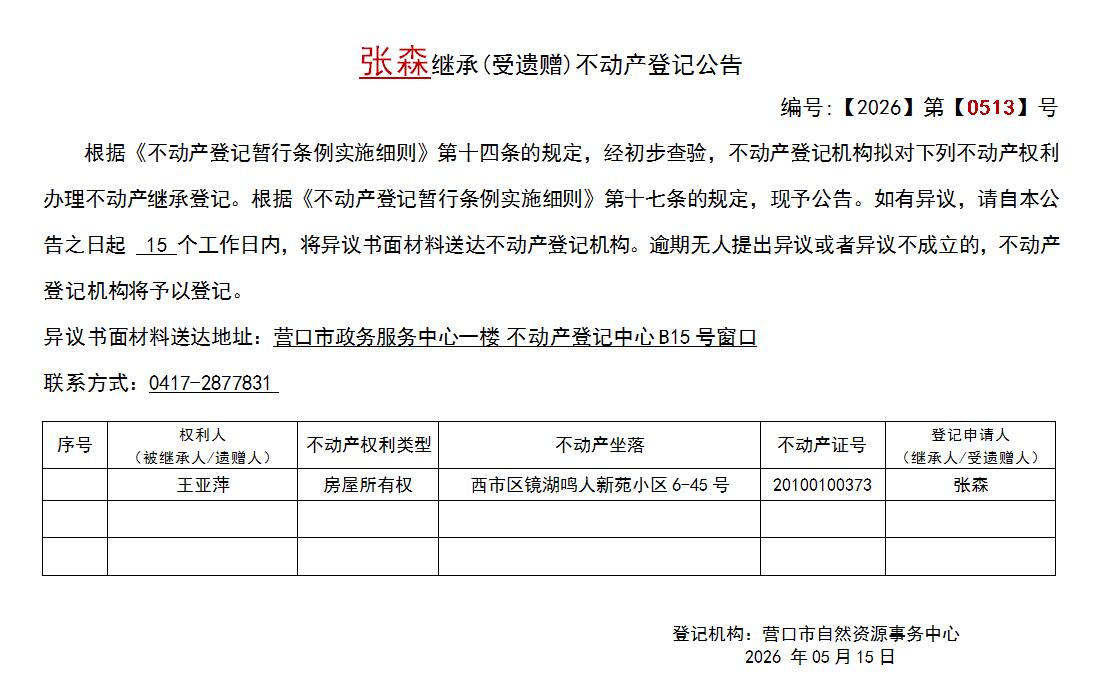 张森继承(受遗赠)不动产登记公告

编号:【2026】第【0513】号

根据《不动产登记暂行条例实施细则》第十四条的规定，经初步查验，不动产登记机构拟对下列不动产权利办理不动产继承登记。根据《不动产登记暂行条例实施细则》第十七条的规定，现予公告。如有异议，请自本公告之日起 15 个工作日内，将异议书面材料送达不动产登记机构。逾期无人提出异议或者异议不成立的，不动产登记机构将予以登记。

异议书面材料送达地址：营口市政务服务中心一楼 不动产登记中心 B15 号窗口

联系方式：0417-2877831

| 序号 | 权利人（被继承人/遗赠人） | 不动产权利类型 | 不动产坐落 | 不动产证号 | 登记申请人（继承人/受遗赠人） |
|---|---|---|---|---|---|
| | 王亚萍 | 房屋所有权 | 西市区镜湖鸣人新苑小区 6-45 号 | 20100100373 | 张森 |
| | | | | | |
| | | | | | |

登记机构：营口市自然资源事务中心
2026 年 05 月 15 日